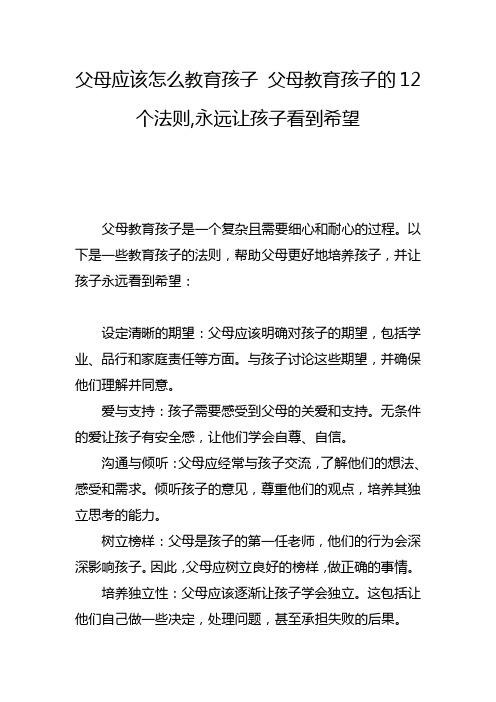 父母应该怎么教育孩子 父母教育孩子的12个法则,永远让孩子看到希望

父母教育孩子是一个复杂且需要细心和耐心的过程。以下是一些教育孩子的法则，帮助父母更好地培养孩子，并让孩子永远看到希望：

设定清晰的期望：父母应该明确对孩子的期望，包括学业、品行和家庭责任等方面。与孩子讨论这些期望，并确保他们理解并同意。

爱与支持：孩子需要感受到父母的关爱和支持。无条件的爱让孩子有安全感，让他们学会自尊、自信。

沟通与倾听：父母应经常与孩子交流，了解他们的想法、感受和需求。倾听孩子的意见，尊重他们的观点，培养其独立思考的能力。

树立榜样：父母是孩子的第一任老师，他们的行为会深深影响孩子。因此，父母应树立良好的榜样，做正确的事情。

培养独立性：父母应该逐渐让孩子学会独立。这包括让他们自己做一些决定，处理问题，甚至承担失败的后果。